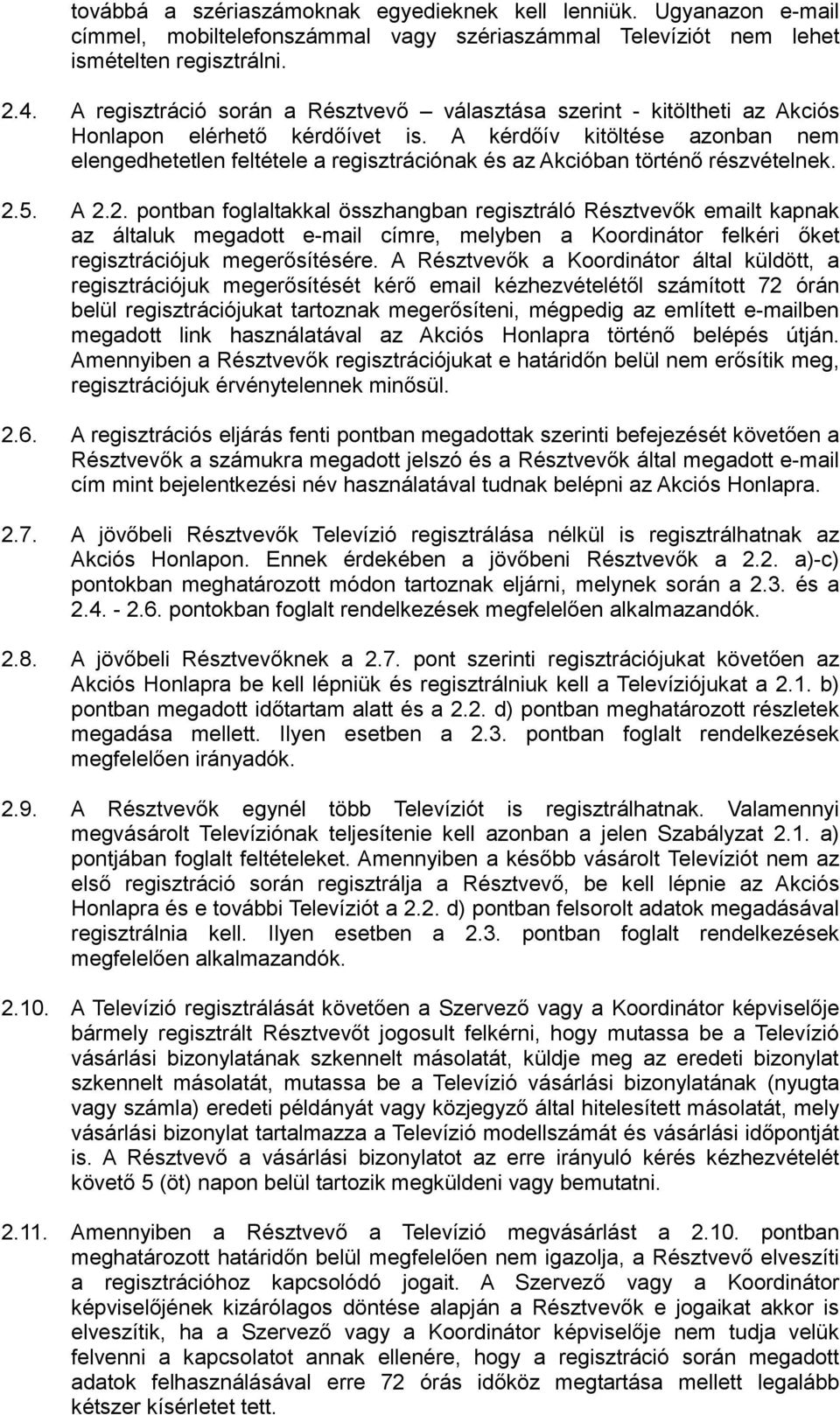 továbbá a szériaszámoknak egyedieknek kell lenniük. Ugyanazon e-mail címmel, mobiltelefonszámmal vagy szériaszámmal Televíziót nem lehet ismételten regisztrálni.

2.4. A regisztráció során a Résztvevő – választása szerint - kitöltheti az Akciós Honlapon elérhető kérdőívet is. A kérdőív kitöltése azonban nem elengedhetetlen feltétele a regisztrációnak és az Akcióban történő részvételnek.

2.5. A 2.2. pontban foglaltakkal összhangban regisztráló Résztvevők emailt kapnak az általuk megadott e-mail címre, melyben a Koordinátor felkéri őket regisztrációjuk megerősítésére. A Résztvevők a Koordinátor által küldött, a regisztrációjuk megerősítését kérő email kézhezvételétől számított 72 órán belül regisztrációjukat tartoznak megerősíteni, mégpedig az említett e-mailben megadott link használatával az Akciós Honlapra történő belépés útján. Amennyiben a Résztvevők regisztrációjukat e határidőn belül nem erősítik meg, regisztrációjuk érvénytelennek minősül.

2.6. A regisztrációs eljárás fenti pontban megadottak szerinti befejezését követően a Résztvevők a számukra megadott jelszó és a Résztvevők által megadott e-mail cím mint bejelentkezési név használatával tudnak belépni az Akciós Honlapra.

2.7. A jövőbeli Résztvevők Televízió regisztrálása nélkül is regisztrálhatnak az Akciós Honlapon. Ennek érdekében a jövőbeni Résztvevők a 2.2. a)-c) pontokban meghatározott módon tartoznak eljárni, melynek során a 2.3. és a 2.4. - 2.6. pontokban foglalt rendelkezések megfelelően alkalmazandók.

2.8. A jövőbeli Résztvevőknek a 2.7. pont szerinti regisztrációjukat követően az Akciós Honlapra be kell lépniük és regisztrálniuk kell a Televíziójukat a 2.1. b) pontban megadott időtartam alatt és a 2.2. d) pontban meghatározott részletek megadása mellett. Ilyen esetben a 2.3. pontban foglalt rendelkezések megfelelően irányadók.

2.9. A Résztvevők egynél több Televíziót is regisztrálhatnak. Valamennyi megvásárolt Televíziónak teljesítenie kell azonban a jelen Szabályzat 2.1. a) pontjában foglalt feltételeket. Amennyiben a később vásárolt Televíziót nem az első regisztráció során regisztrálja a Résztvevő, be kell lépnie az Akciós Honlapra és e további Televíziót a 2.2. d) pontban felsorolt adatok megadásával regisztrálnia kell. Ilyen esetben a 2.3. pontban foglalt rendelkezések megfelelően alkalmazandók.

2.10. A Televízió regisztrálását követően a Szervező vagy a Koordinátor képviselője bármely regisztrált Résztvevőt jogosult felkérni, hogy mutassa be a Televízió vásárlási bizonylatának szkennelt másolatát, küldje meg az eredeti bizonylat szkennelt másolatát, mutassa be a Televízió vásárlási bizonylatának (nyugta vagy számla) eredeti példányát vagy közjegyző által hitelesített másolatát, mely vásárlási bizonylat tartalmazza a Televízió modellszámát és vásárlási időpontját is. A Résztvevő a vásárlási bizonylatot az erre irányuló kérés kézhezvételét követő 5 (öt) napon belül tartozik megküldeni vagy bemutatni.

2.11. Amennyiben a Résztvevő a Televízió megvásárlást a 2.10. pontban meghatározott határidőn belül megfelelően nem igazolja, a Résztvevő elveszíti a regisztrációhoz kapcsolódó jogait. A Szervező vagy a Koordinátor képviselőjének kizárólagos döntése alapján a Résztvevők e jogaikat akkor is elveszítik, ha a Szervező vagy a Koordinátor képviselője nem tudja velük felvenni a kapcsolatot annak ellenére, hogy a regisztráció során megadott adatok felhasználásával erre 72 órás időköz megtartása mellett legalább kétszer kísérletet tett.